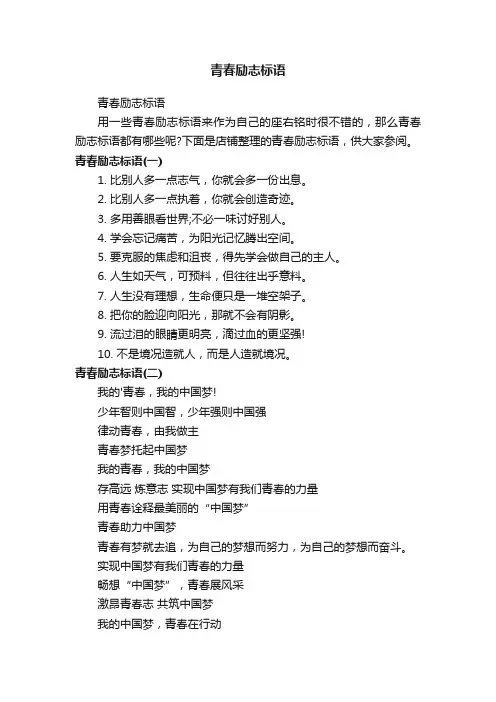 青春励志标语

青春励志标语

用一些青春励志标语来作为自己的座右铭时很不错的，那么青春励志标语都有哪些呢?下面是店铺整理的青春励志标语，供大家参阅。

青春励志标语(一)

1. 比别人多一点志气，你就会多一份出息。

2. 比别人多一点执着，你就会创造奇迹。

3. 多用善眼看世界;不必一味讨好别人。

4. 学会忘记痛苦，为阳光记忆腾出空间。

5. 要克服的焦虑和沮丧，得先学会做自己的主人。

6. 人生如天气，可预料，但往往出乎意料。

7. 人生没有理想，生命便只是一堆空架子。

8. 把你的脸迎向阳光，那就不会有阴影。

9. 流过泪的眼睛更明亮，滴过血的更坚强!

10. 不是境况造就人，而是人造就境况。

青春励志标语(二)

我的'青春，我的中国梦!

少年智则中国智，少年强则中国强

律动青春，由我做主

青春梦托起中国梦

我的青春，我的中国梦

存高远 炼意志 实现中国梦有我们青春的力量

用青春诠释最美丽的“中国梦”

青春助力中国梦

青春有梦就去追，为自己的梦想而努力，为自己的梦想而奋斗。

实现中国梦有我们青春的力量

畅想“中国梦”，青春展风采

激昂青春志 共筑中国梦

我的中国梦，青春在行动